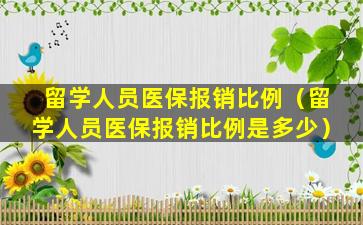 留学人员医保报销比例（留学人员医保报销比例是多少）